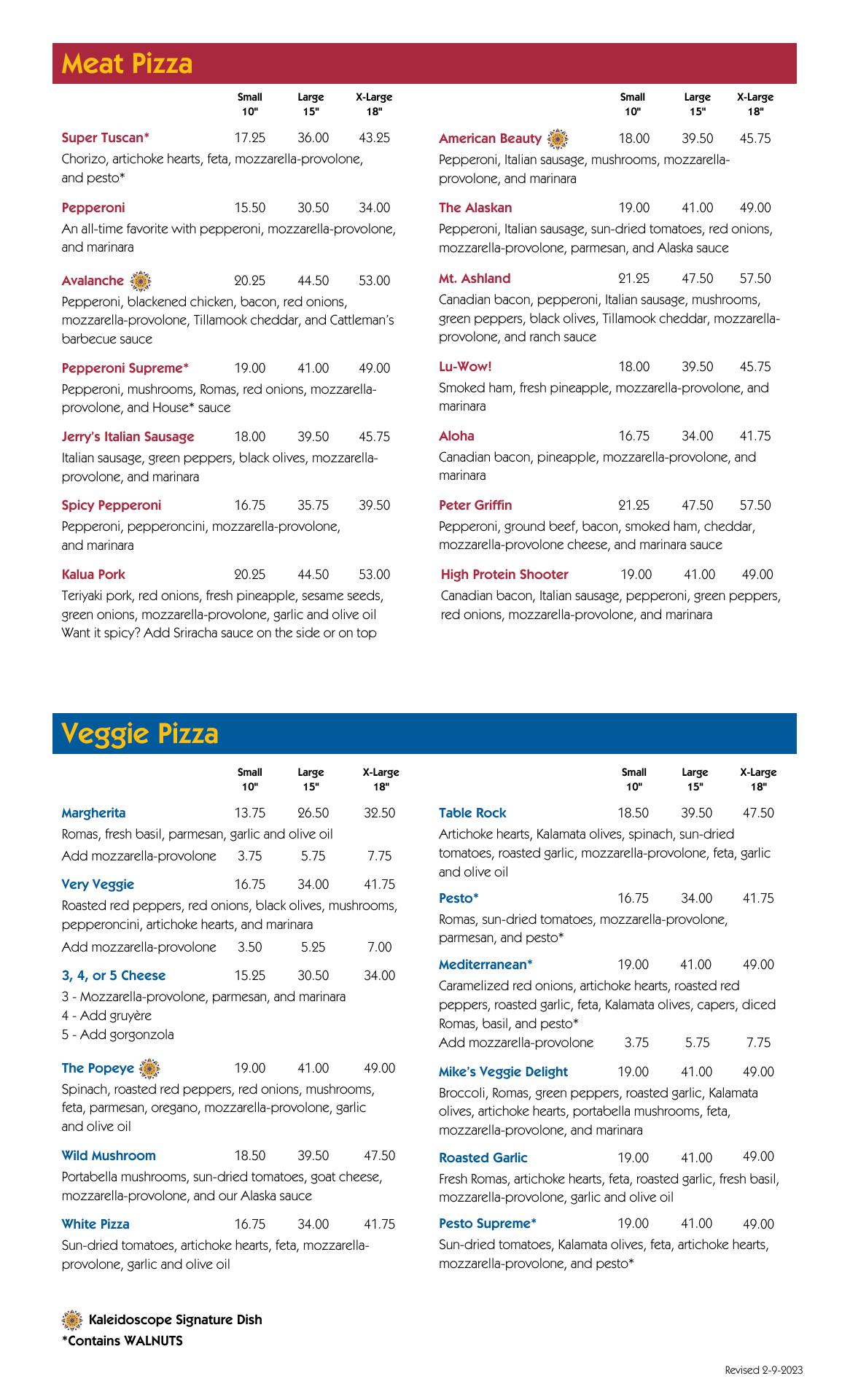 Meat Pizza

| | Small 10" | Large 15" | X-Large 18" |
|---|---|---|---|
| Super Tuscan* | 17.25 | 36.00 | 43.25 |

Chorizo, artichoke hearts, feta, mozzarella-provolone, and pesto*

| Pepperoni | 15.50 | 30.50 | 34.00 |
|---|---|---|---|

An all-time favorite with pepperoni, mozzarella-provolone, and marinara

| Avalanche | 20.25 | 44.50 | 53.00 |
|---|---|---|---|

Pepperoni, blackened chicken, bacon, red onions, mozzarella-provolone, Tillamook cheddar, and Cattleman's barbecue sauce

| Pepperoni Supreme* | 19.00 | 41.00 | 49.00 |
|---|---|---|---|

Pepperoni, mushrooms, Romas, red onions, mozzarella-provolone, and House* sauce

| Jerry's Italian Sausage | 18.00 | 39.50 | 45.75 |
|---|---|---|---|

Italian sausage, green peppers, black olives, mozzarella-provolone, and marinara

| Spicy Pepperoni | 16.75 | 35.75 | 39.50 |
|---|---|---|---|

Pepperoni, pepperoncini, mozzarella-provolone, and marinara

| Kalua Pork | 20.25 | 44.50 | 53.00 |
|---|---|---|---|

Teriyaki pork, red onions, fresh pineapple, sesame seeds, green onions, mozzarella-provolone, garlic and olive oil
Want it spicy? Add Sriracha sauce on the side or on top

| | Small 10" | Large 15" | X-Large 18" |
|---|---|---|---|
| American Beauty | 18.00 | 39.50 | 45.75 |

Pepperoni, Italian sausage, mushrooms, mozzarella-provolone, and marinara

| The Alaskan | 19.00 | 41.00 | 49.00 |
|---|---|---|---|

Pepperoni, Italian sausage, sun-dried tomatoes, red onions, mozzarella-provolone, parmesan, and Alaska sauce

| Mt. Ashland | 21.25 | 47.50 | 57.50 |
|---|---|---|---|

Canadian bacon, pepperoni, Italian sausage, mushrooms, green peppers, black olives, Tillamook cheddar, mozzarella-provolone, and ranch sauce

| Lu-Wow! | 18.00 | 39.50 | 45.75 |
|---|---|---|---|

Smoked ham, fresh pineapple, mozzarella-provolone, and marinara

| Aloha | 16.75 | 34.00 | 41.75 |
|---|---|---|---|

Canadian bacon, pineapple, mozzarella-provolone, and marinara

| Peter Griffin | 21.25 | 47.50 | 57.50 |
|---|---|---|---|

Pepperoni, ground beef, bacon, smoked ham, cheddar, mozzarella-provolone cheese, and marinara sauce

| High Protein Shooter | 19.00 | 41.00 | 49.00 |
|---|---|---|---|

Canadian bacon, Italian sausage, pepperoni, green peppers, red onions, mozzarella-provolone, and marinara

Veggie Pizza

| | Small 10" | Large 15" | X-Large 18" |
|---|---|---|---|
| Margherita | 13.75 | 26.50 | 32.50 |

Romas, fresh basil, parmesan, garlic and olive oil

| Add mozzarella-provolone | 3.75 | 5.75 | 7.75 |
|---|---|---|---|
| Very Veggie | 16.75 | 34.00 | 41.75 |

Roasted red peppers, red onions, black olives, mushrooms, pepperoncini, artichoke hearts, and marinara

| Add mozzarella-provolone | 3.50 | 5.25 | 7.00 |
|---|---|---|---|
| 3, 4, or 5 Cheese | 15.25 | 30.50 | 34.00 |

3 - Mozzarella-provolone, parmesan, and marinara
4 - Add gruyère
5 - Add gorgonzola

| The Popeye | 19.00 | 41.00 | 49.00 |
|---|---|---|---|

Spinach, roasted red peppers, red onions, mushrooms, feta, parmesan, oregano, mozzarella-provolone, garlic and olive oil

| Wild Mushroom | 18.50 | 39.50 | 47.50 |
|---|---|---|---|

Portabella mushrooms, sun-dried tomatoes, goat cheese, mozzarella-provolone, and our Alaska sauce

| White Pizza | 16.75 | 34.00 | 41.75 |
|---|---|---|---|

Sun-dried tomatoes, artichoke hearts, feta, mozzarella-provolone, garlic and olive oil

| | Small 10" | Large 15" | X-Large 18" |
|---|---|---|---|
| Table Rock | 18.50 | 39.50 | 47.50 |

Artichoke hearts, Kalamata olives, spinach, sun-dried tomatoes, roasted garlic, mozzarella-provolone, feta, garlic and olive oil

| Pesto* | 16.75 | 34.00 | 41.75 |
|---|---|---|---|

Romas, sun-dried tomatoes, mozzarella-provolone, parmesan, and pesto*

| Mediterranean* | 19.00 | 41.00 | 49.00 |
|---|---|---|---|

Caramelized red onions, artichoke hearts, roasted red peppers, roasted garlic, feta, Kalamata olives, capers, diced Romas, basil, and pesto*

| Add mozzarella-provolone | 3.75 | 5.75 | 7.75 |
|---|---|---|---|
| Mike's Veggie Delight | 19.00 | 41.00 | 49.00 |

Broccoli, Romas, green peppers, roasted garlic, Kalamata olives, artichoke hearts, portabella mushrooms, feta, mozzarella-provolone, and marinara

| Roasted Garlic | 19.00 | 41.00 | 49.00 |
|---|---|---|---|

Fresh Romas, artichoke hearts, feta, roasted garlic, fresh basil, mozzarella-provolone, garlic and olive oil

| Pesto Supreme* | 19.00 | 41.00 | 49.00 |
|---|---|---|---|

Sun-dried tomatoes, Kalamata olives, feta, artichoke hearts, mozzarella-provolone, and pesto*

Kaleidoscope Signature Dish
*Contains WALNUTS

Revised 2-9-2023